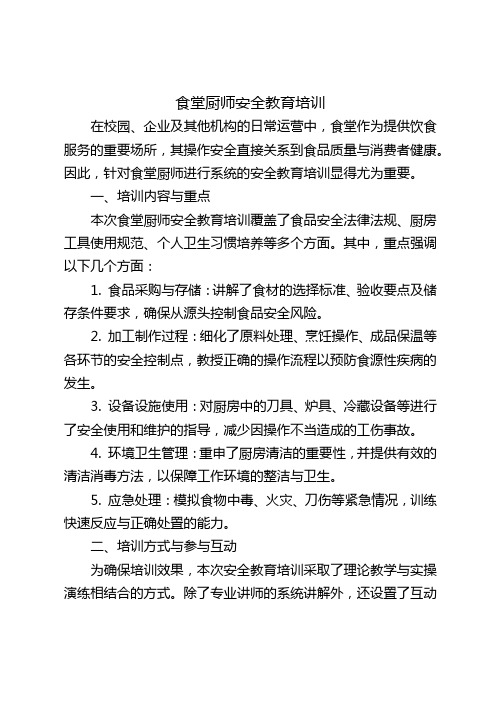 食堂厨师安全教育培训

在校园、企业及其他机构的日常运营中，食堂作为提供饮食服务的重要场所，其操作安全直接关系到食品质量与消费者健康。因此，针对食堂厨师进行系统的安全教育培训显得尤为重要。

一、培训内容与重点

本次食堂厨师安全教育培训覆盖了食品安全法律法规、厨房工具使用规范、个人卫生习惯培养等多个方面。其中，重点强调以下几个方面：

1. 食品采购与存储：讲解了食材的选择标准、验收要点及储存条件要求，确保从源头控制食品安全风险。

2. 加工制作过程：细化了原料处理、烹饪操作、成品保温等各环节的安全控制点，教授正确的操作流程以预防食源性疾病的发生。

3. 设备设施使用：对厨房中的刀具、炉具、冷藏设备等进行了安全使用和维护的指导，减少因操作不当造成的工伤事故。

4. 环境卫生管理：重申了厨房清洁的重要性，并提供有效的清洁消毒方法，以保障工作环境的整洁与卫生。

5. 应急处理：模拟食物中毒、火灾、刀伤等紧急情况，训练快速反应与正确处置的能力。

二、培训方式与参与互动

为确保培训效果，本次安全教育培训采取了理论教学与实操演练相结合的方式。除了专业讲师的系统讲解外，还设置了互动